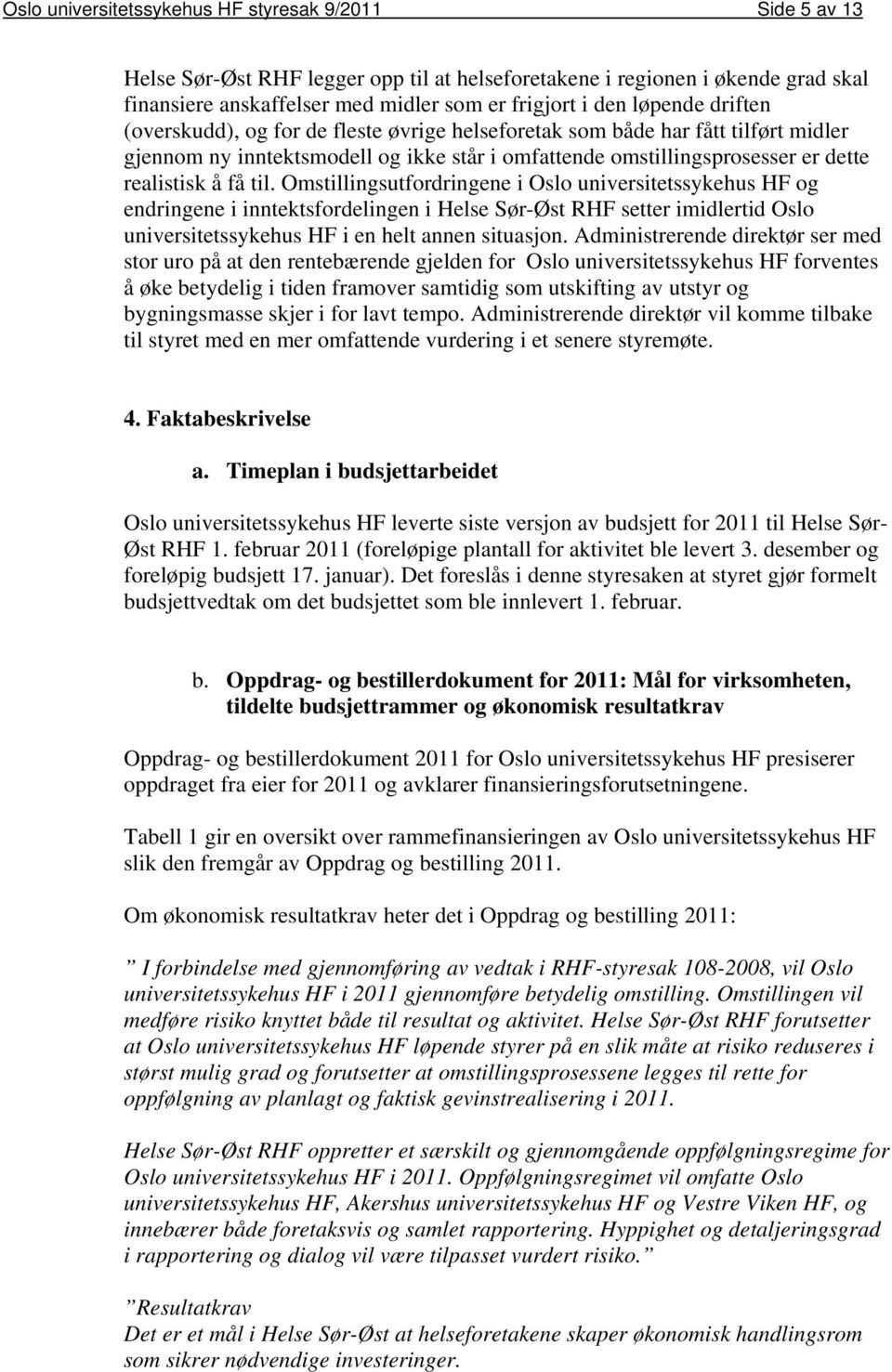 Oslo universitetssykehus HF styresak 9/2011 Side 5 av 13

Helse Sør-Øst RHF legger opp til at helseforetakene i regionen i økende grad skal finansiere anskaffelser med midler som er frigjort i den løpende driften (overskudd), og for de fleste øvrige helseforetak som både har fått tilført midler gjennom ny inntektsmodell og ikke står i omfattende omstillingsprosesser er dette realistisk å få til. Omstillingsutfordringene i Oslo universitetssykehus HF og endringene i inntektsfordelingen i Helse Sør-Øst RHF setter imidlertid Oslo universitetssykehus HF i en helt annen situasjon. Administrerende direktør ser med stor uro på at den rentebærende gjelden for Oslo universitetssykehus HF forventes å øke betydelig i tiden framover samtidig som utskifting av utstyr og bygningsmasse skjer i for lavt tempo. Administrerende direktør vil komme tilbake til styret med en mer omfattende vurdering i et senere styremøte.

4. Faktabeskrivelse

a. Timeplan i budsjettarbeidet

Oslo universitetssykehus HF leverte siste versjon av budsjett for 2011 til Helse Sør-Øst RHF 1. februar 2011 (foreløpige plantall for aktivitet ble levert 3. desember og foreløpig budsjett 17. januar). Det foreslås i denne styresaken at styret gjør formelt budsjettvedtak om det budsjettet som ble innlevert 1. februar.

b. Oppdrag- og bestillerdokument for 2011: Mål for virksomheten, tildelte budsjettrammer og økonomisk resultatkrav

Oppdrag- og bestillerdokument 2011 for Oslo universitetssykehus HF presiserer oppdraget fra eier for 2011 og avklarer finansieringsforutsetningene.

Tabell 1 gir en oversikt over rammefinansieringen av Oslo universitetssykehus HF slik den fremgår av Oppdrag og bestilling 2011.

Om økonomisk resultatkrav heter det i Oppdrag og bestilling 2011:

” I forbindelse med gjennomføring av vedtak i RHF-styresak 108-2008, vil Oslo universitetssykehus HF i 2011 gjennomføre betydelig omstilling. Omstillingen vil medføre risiko knyttet både til resultat og aktivitet. Helse Sør-Øst RHF forutsetter at Oslo universitetssykehus HF løpende styrer på en slik måte at risiko reduseres i størst mulig grad og forutsetter at omstillingsprosessene legges til rette for oppfølgning av planlagt og faktisk gevinstrealisering i 2011.

Helse Sør-Øst RHF oppretter et særskilt og gjennomgående oppfølgningsregime for Oslo universitetssykehus HF i 2011. Oppfølgningsregimet vil omfatte Oslo universitetssykehus HF, Akershus universitetssykehus HF og Vestre Viken HF, og innebærer både foretaksvis og samlet rapportering. Hyppighet og detaljeringsgrad i rapportering og dialog vil være tilpasset vurdert risiko.”

”Resultatkrav
Det er et mål i Helse Sør-Øst at helseforetakene skaper økonomisk handlingsrom som sikrer nødvendige investeringer.